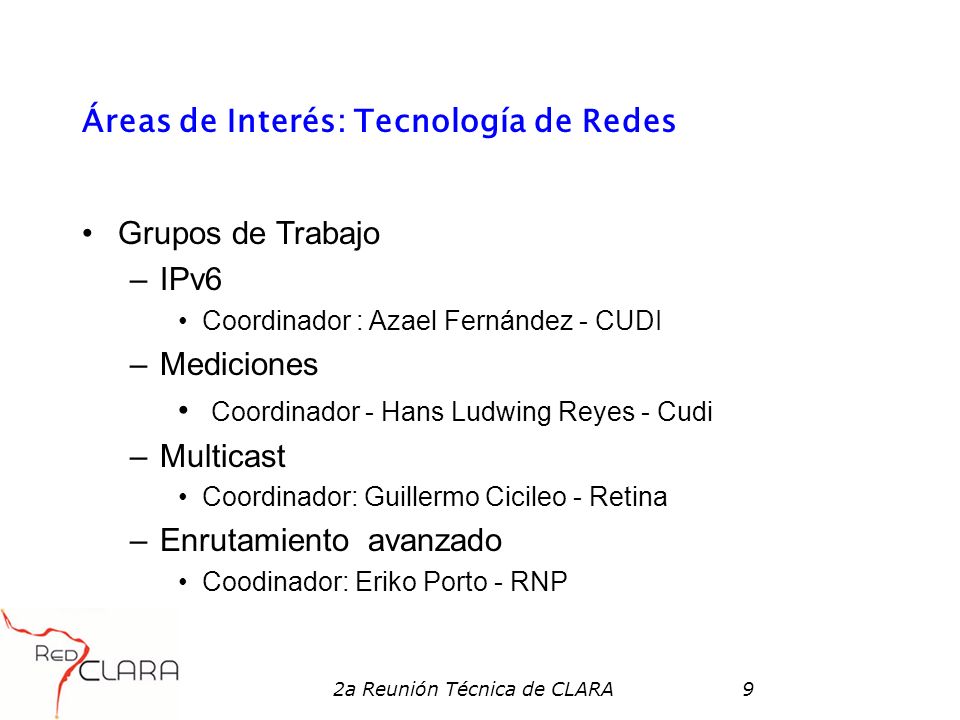 Áreas de Interés: Tecnología de Redes

• Grupos de Trabajo
– IPv6
• Coordinador : Azael Fernández - CUDI
– Mediciones
• Coordinador - Hans Ludwing Reyes - Cudi
– Multicast
• Coordinador: Guillermo Cicileo - Retina
– Enrutamiento avanzado
• Coodinador: Eriko Porto - RNP

RED CLARA

2a Reunión Técnica de CLARA 9